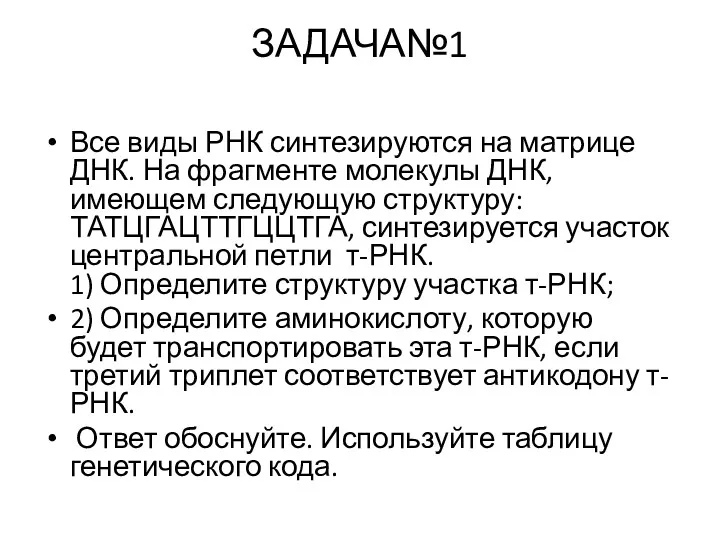 ЗАДАЧА№1

• Все виды РНК синтезируются на матрице ДНК. На фрагменте молекулы ДНК, имеющем следующую структуру: ТАТЦГАЦТТГЦЦТГА, синтезируется участок центральной петли т-РНК.
1) Определите структуру участка т-РНК;

• 2) Определите аминокислоту, которую будет транспортировать эта т-РНК, если третий триплет соответствует антикодону т-РНК.

• Ответ обоснуйте. Используйте таблицу генетического кода.